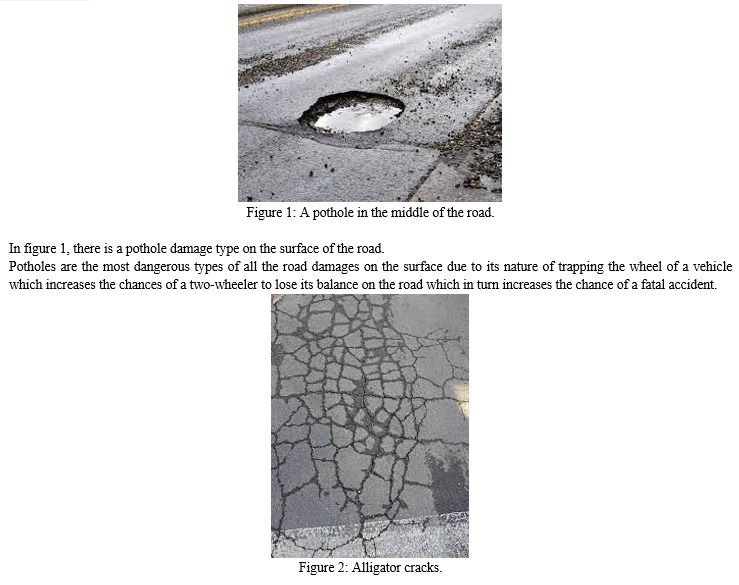 Figure 1: A pothole in the middle of the road.

In figure 1, there is a pothole damage type on the surface of the road.
Potholes are the most dangerous types of all the road damages on the surface due to its nature of trapping the wheel of a vehicle which increases the chances of a two-wheeler to lose its balance on the road which in turn increases the chance of a fatal accident.

Figure 2: Alligator cracks.